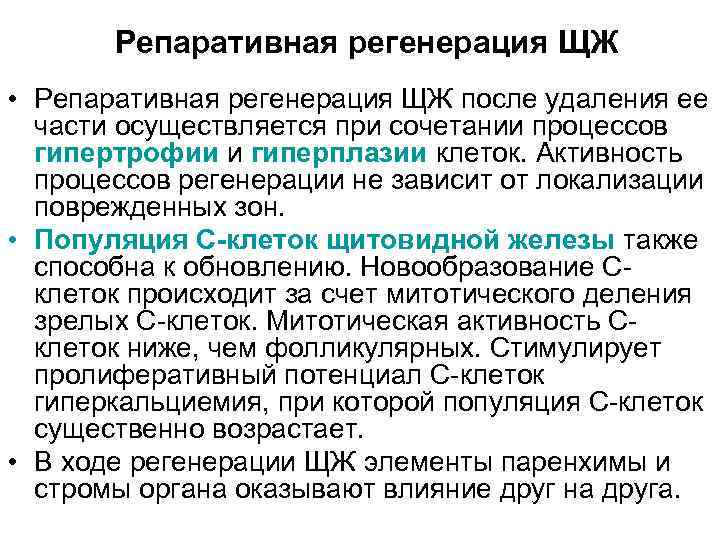 Репаративная регенерация ЩЖ

• Репаративная регенерация ЩЖ после удаления ее части осуществляется при сочетании процессов гипертрофии и гиперплазии клеток. Активность процессов регенерации не зависит от локализации поврежденных зон.
• Популяция С-клеток щитовидной железы также способна к обновлению. Новообразование С-клеток происходит за счет митотического деления зрелых С-клеток. Митотическая активность С-клеток ниже, чем фолликулярных. Стимулирует пролиферативный потенциал С-клеток гиперкальциемия, при которой популяция С-клеток существенно возрастает.
• В ходе регенерации ЩЖ элементы паренхимы и стромы органа оказывают влияние друг на друга.